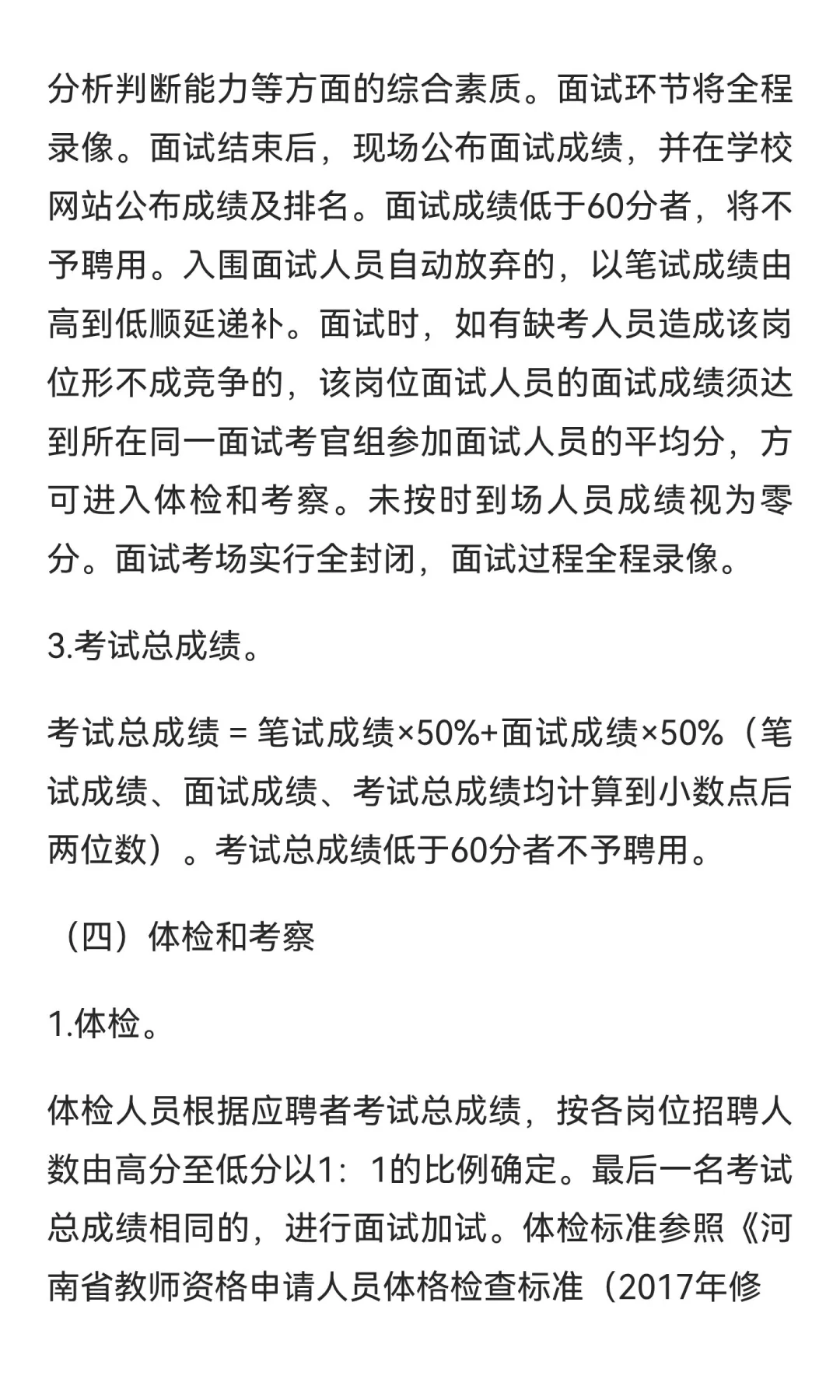 分析判断能力等方面的综合素质。面试环节将全程录像。面试结束后，现场公布面试成绩，并在学校网站公布成绩及排名。面试成绩低于60分者，将不予聘用。入围面试人员自动放弃的，以笔试成绩由高到低顺延递补。面试时，如有缺考人员造成该岗位形不成竞争的，该岗位面试人员的面试成绩须达到所在同一面试考官组参加面试人员的平均分，方可进入体检和考察。未按时到场人员成绩视为零分。面试考场实行全封闭，面试过程全程录像。

3.考试总成绩。

考试总成绩 = 笔试成绩×50%+面试成绩×50%（笔试成绩、面试成绩、考试总成绩均计算到小数点后两位数）。考试总成绩低于60分者不予聘用。

（四）体检和考察

1.体检。

体检人员根据应聘者考试总成绩，按各岗位招聘人数由高分至低分以1：1的比例确定。最后一名考试总成绩相同的，进行面试加试。体检标准参照《河南省教师资格申请人员体格检查标准（2017年修